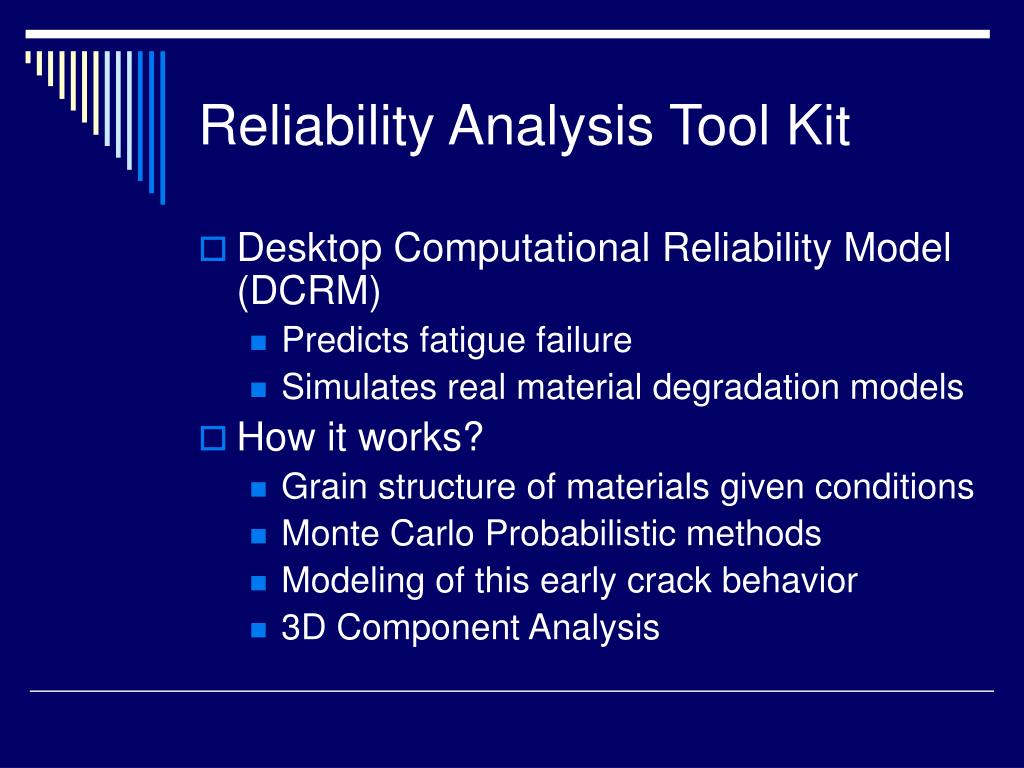 Reliability Analysis Tool Kit

Desktop Computational Reliability Model (DCRM)

Predicts fatigue failure

Simulates real material degradation models

How it works?

Grain structure of materials given conditions

Monte Carlo Probabilistic methods

Modeling of this early crack behavior

3D Component Analysis